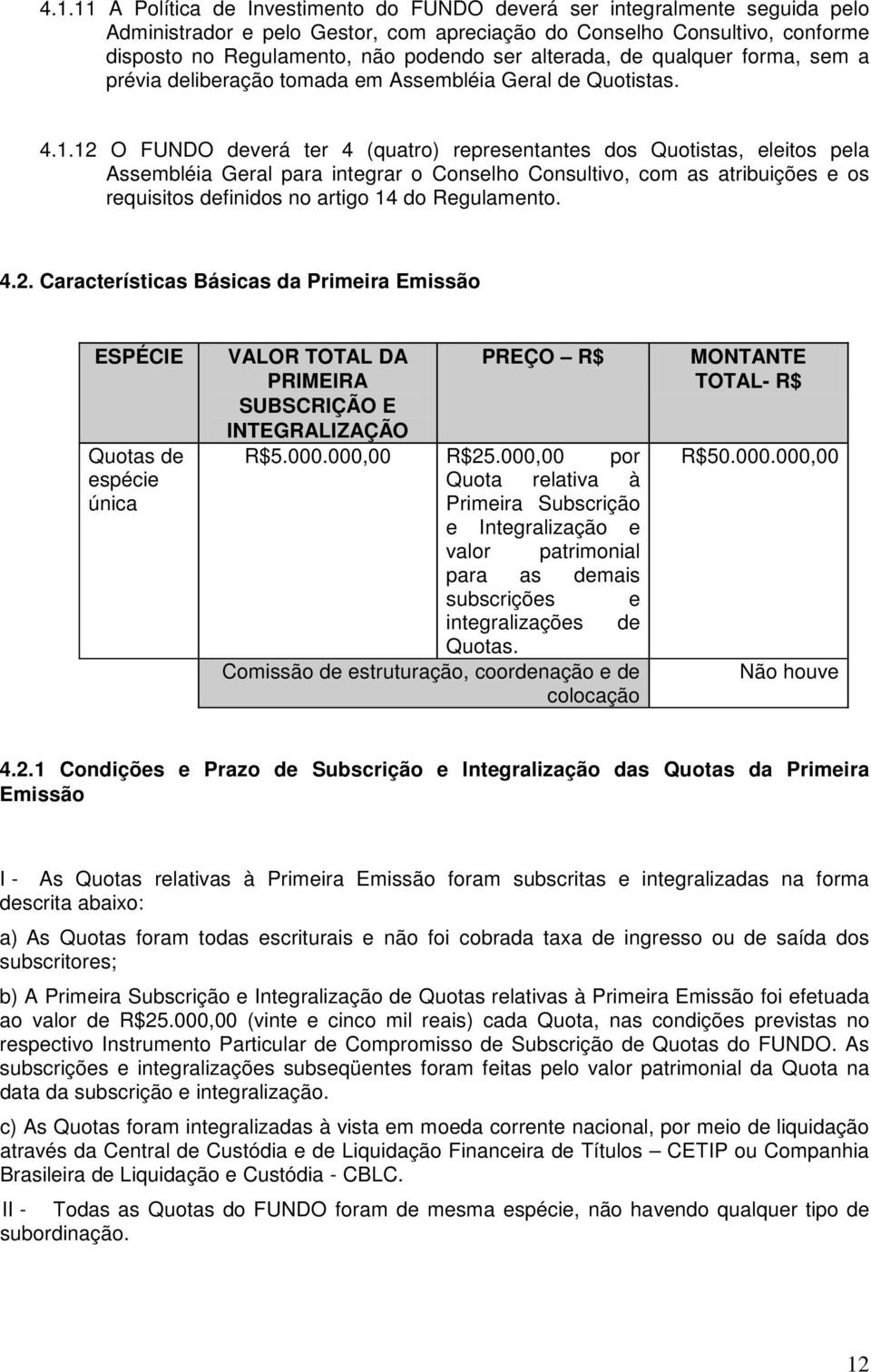 4.1.11 A Política de Investimento do FUNDO deverá ser integralmente seguida pelo Administrador e pelo Gestor, com apreciação do Conselho Consultivo, conforme disposto no Regulamento, não podendo ser alterada, de qualquer forma, sem a prévia deliberação tomada em Assembléia Geral de Quotistas.

4.1.12 O FUNDO deverá ter 4 (quatro) representantes dos Quotistas, eleitos pela Assembléia Geral para integrar o Conselho Consultivo, com as atribuições e os requisitos definidos no artigo 14 do Regulamento.

4.2. Características Básicas da Primeira Emissão

| ESPÉCIE | VALOR TOTAL DA PRIMEIRA SUBSCRIÇÃO E INTEGRALIZAÇÃO | PREÇO – R$ | MONTANTE TOTAL- R$ |
|---|---|---|---|
| Quotas de espécie única | R$5.000.000,00 | R$25.000,00 por Quota relativa à Primeira Subscrição e Integralização e valor patrimonial para as demais subscrições e integralizações de Quotas. | R$50.000.000,00 |
| | Comissão de estruturação, coordenação e de colocação | | Não houve |

4.2.1 Condições e Prazo de Subscrição e Integralização das Quotas da Primeira Emissão

I - As Quotas relativas à Primeira Emissão foram subscritas e integralizadas na forma descrita abaixo:

a) As Quotas foram todas escriturais e não foi cobrada taxa de ingresso ou de saída dos subscritores;

b) A Primeira Subscrição e Integralização de Quotas relativas à Primeira Emissão foi efetuada ao valor de R$25.000,00 (vinte e cinco mil reais) cada Quota, nas condições previstas no respectivo Instrumento Particular de Compromisso de Subscrição de Quotas do FUNDO. As subscrições e integralizações subseqüentes foram feitas pelo valor patrimonial da Quota na data da subscrição e integralização.

c) As Quotas foram integralizadas à vista em moeda corrente nacional, por meio de liquidação através da Central de Custódia e de Liquidação Financeira de Títulos – CETIP ou Companhia Brasileira de Liquidação e Custódia - CBLC.

II - Todas as Quotas do FUNDO foram de mesma espécie, não havendo qualquer tipo de subordinação.

12